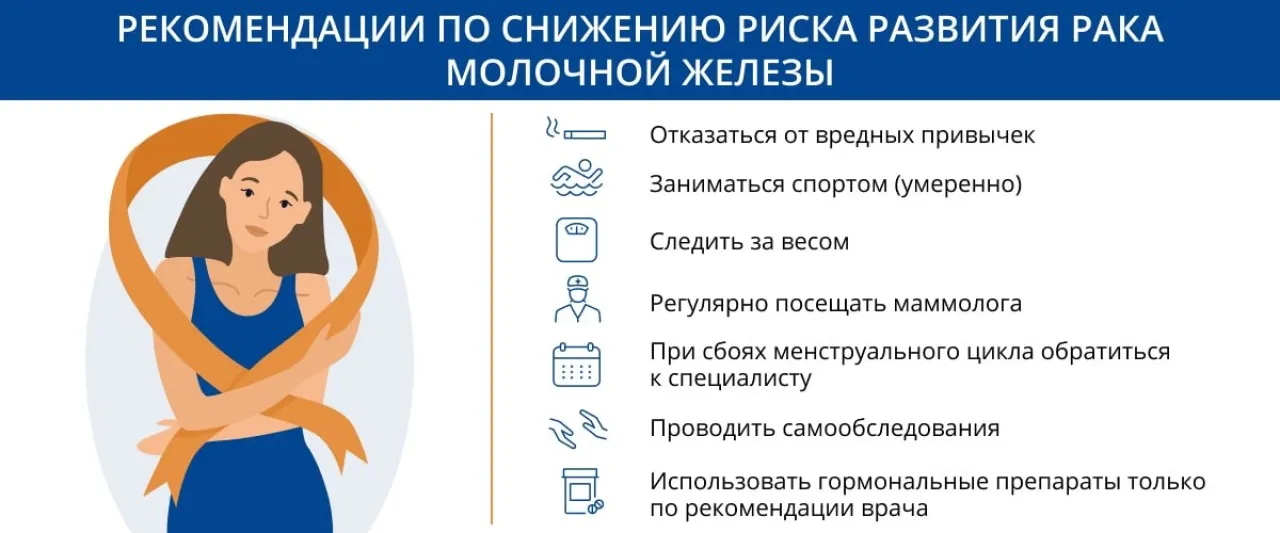 РЕКОМЕНДАЦИИ ПО СНИЖЕНИЮ РИСКА РАЗВИТИЯ РАКА МОЛОЧНОЙ ЖЕЛЕЗЫ

Отказаться от вредных привычек

Заниматься спортом (умеренно)

Следить за весом

Регулярно посещать маммолога

При сбоях менструального цикла обратиться к специалисту

Проводить самообследования

Использовать гормональные препараты только по рекомендации врача